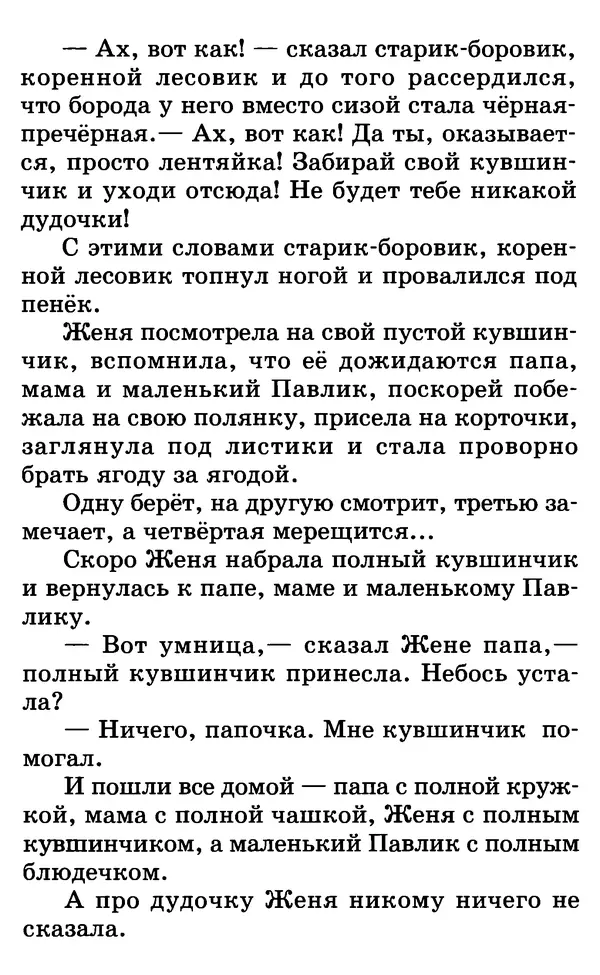 — Ах, вот как! — сказал старик-боровик, коренной лесовик и до того рассердился, что борода у него вместо сизой стала чёрная-пречёрная.— Ах, вот как! Да ты, оказывается, просто лентяйка! Забирай свой кувшинчик и уходи отсюда! Не будет тебе никакой дудочки!

С этими словами старик-боровик, коренной лесовик топнул ногой и провалился под пенёк.

Женя посмотрела на свой пустой кувшинчик, вспомнила, что её дожидаются папа, мама и маленький Павлик, поскорей побежала на свою полянку, присела на корточки, заглянула под листики и стала проворно брать ягоду за ягодой.

Одну берёт, на другую смотрит, третью замечает, а четвёртая мерещится...

Скоро Женя набрала полный кувшинчик и вернулась к папе, маме и маленькому Павлику.

— Вот умница,— сказал Жене папа,— полный кувшинчик принесла. Небось устала?

— Ничего, папочка. Мне кувшинчик помогал.

И пошли все домой — папа с полной кружкой, мама с полной чашкой, Женя с полным кувшинчиком, а маленький Павлик с полным блюдечком.

А про дудочку Женя никому ничего не сказала.